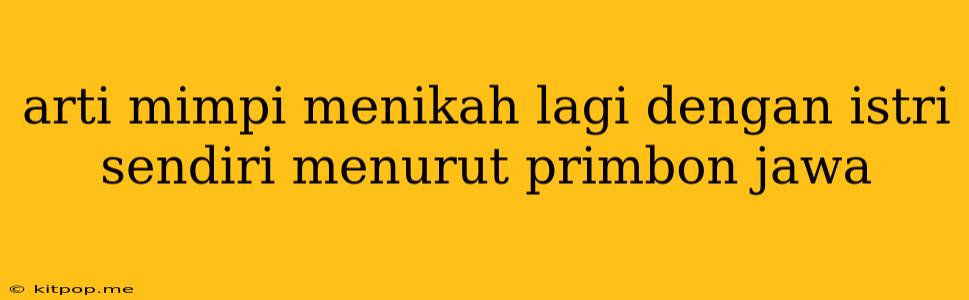 arti mimpi menikah lagi dengan istri sendiri menurut primbon jawa

© kitpop.me